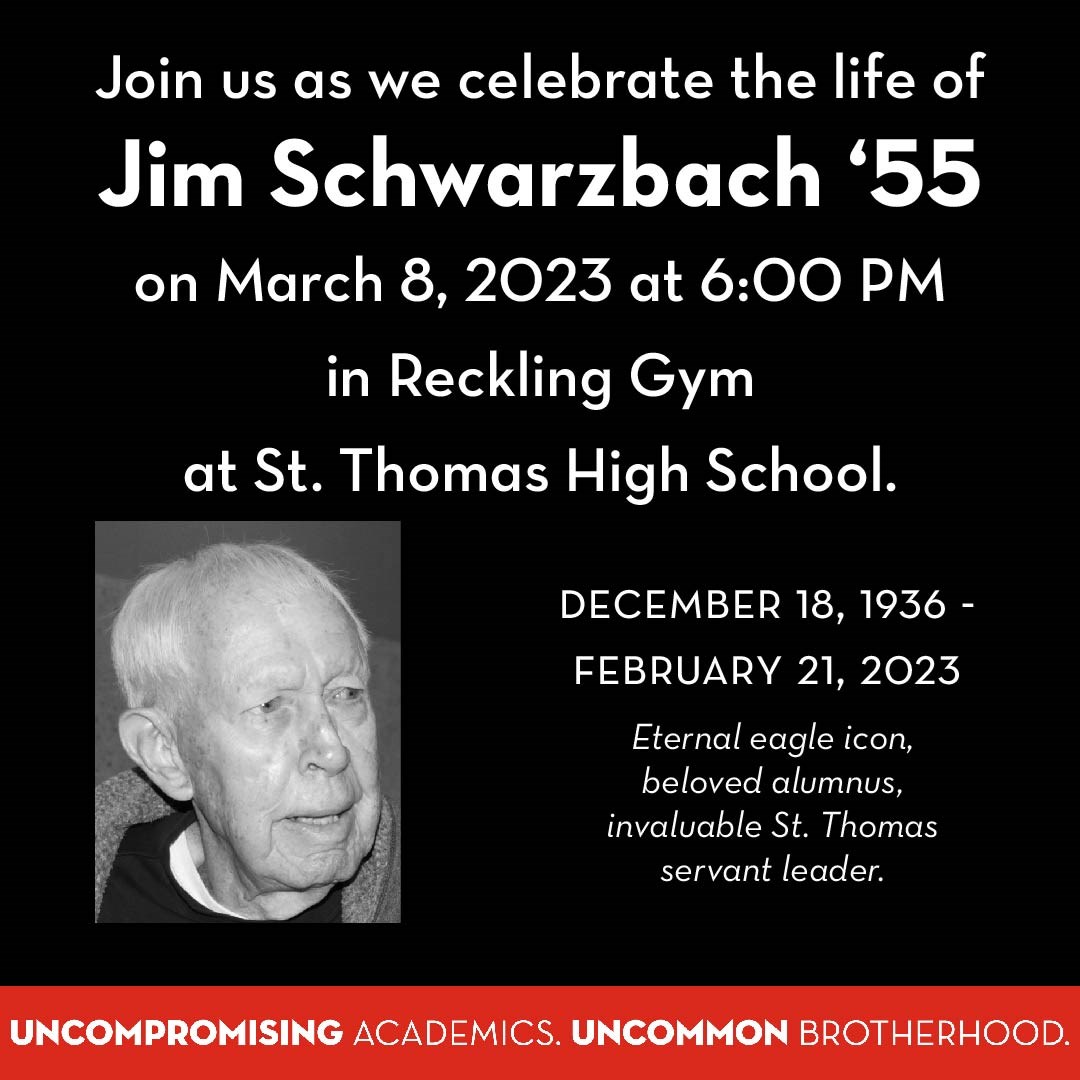 Join us as we celebrate the life of
Jim Schwarzbach ‘55
on March 8, 2023 at 6:00 PM
in Reckling Gym
at St. Thomas High School.

DECEMBER 18, 1936 - FEBRUARY 21, 2023

Eternal eagle icon, beloved alumnus, invaluable St. Thomas servant leader.

UNCOMPROMISING ACADEMICS. UNCOMMON BROTHERHOOD.